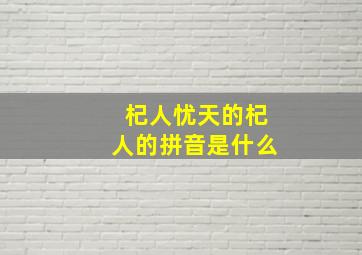 杞人忧天的杞人的拼音是什么